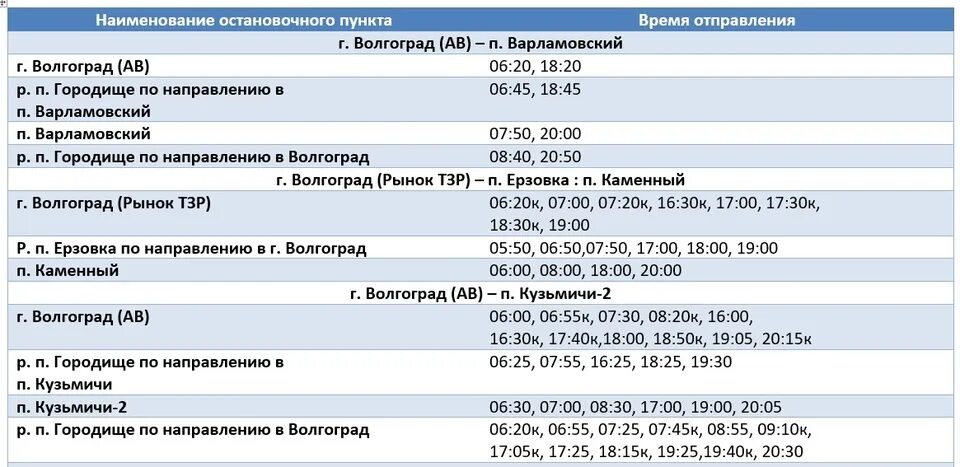 | Наименование остановочного пункта | Время отправления |
|---|---|
| г. Волгоград (АВ) – п. Варламовский | |
| г. Волгоград (АВ) | 06:20, 18:20 |
| р. п. Городище по направлению в п. Варламовский | 06:45, 18:45 |
| п. Варламовский | 07:50, 20:00 |
| р. п. Городище по направлению в Волгоград | 08:40, 20:50 |
| г. Волгоград (Рынок ТЗР) – п. Ерзовка : п. Каменный | |
| г. Волгоград (Рынок ТЗР) | 06:20к, 07:00, 07:20к, 16:30к, 17:00, 17:30к, 18:30к, 19:00 |
| Р. п. Ерзовка по направлению в г. Волгоград | 05:50, 06:50,07:50, 17:00, 18:00, 19:00 |
| п. Каменный | 06:00, 08:00, 18:00, 20:00 |
| г. Волгоград (АВ) – п. Кузьмичи-2 | |
| г. Волгоград (АВ) | 06:00, 06:55к, 07:30, 08:20к, 16:00, 16:30к, 17:40к,18:00, 18:50к, 19:05, 20:15к |
| р. п. Городище по направлению в п. Кузьмичи | 06:25, 07:55, 16:25, 18:25, 19:30 |
| п. Кузьмичи-2 | 06:30, 07:00, 08:30, 17:00, 19:00, 20:05 |
| р. п. Городище по направлению в Волгоград | 06:20к, 06:55, 07:25, 07:45к, 08:55, 09:10к, 17:05к, 17:25, 18:15к, 19:25,19:40к, 20:30 |